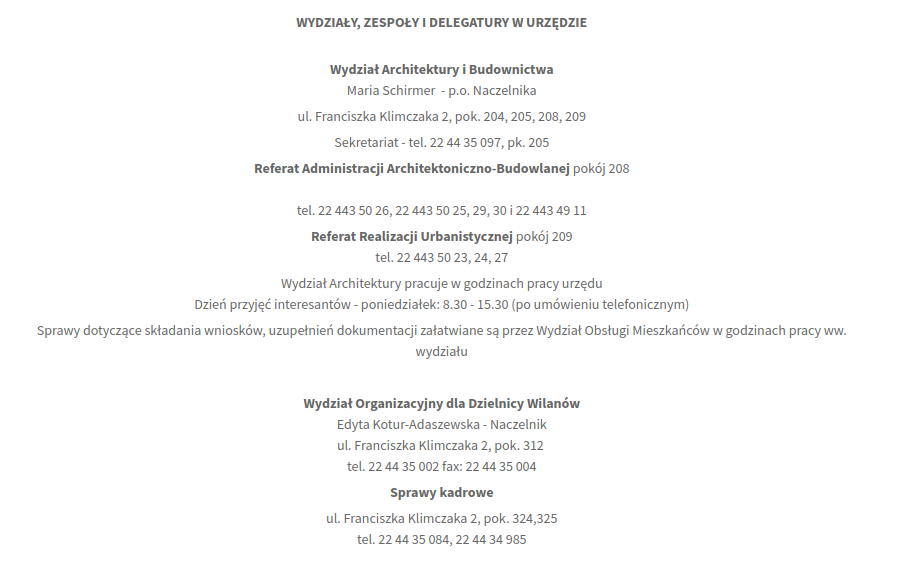 WYDZIAŁY, ZESPOŁY I DELEGATURY W URZĘDZIE

Wydział Architektury i Budownictwa
Maria Schirmer - p.o. Naczelnika

ul. Franciszka Klimczaka 2, pok. 204, 205, 208, 209

Sekretariat - tel. 22 44 35 097, pk. 205

Referat Administracji Architektoniczno-Budowlanej pokój 208

tel. 22 443 50 26, 22 443 50 25, 29, 30 i 22 443 49 11

Referat Realizacji Urbanistycznej pokój 209
tel. 22 443 50 23, 24, 27

Wydział Architektury pracuje w godzinach pracy urzędu
Dzień przyjęć interesantów - poniedziałek: 8.30 - 15.30 (po umówieniu telefonicznym)

Sprawy dotyczące składania wniosków, uzupełnień dokumentacji załatwiane są przez Wydział Obsługi Mieszkańców w godzinach pracy ww. wydziału

Wydział Organizacyjny dla Dzielnicy Wilanów
Edyta Kotur-Adaszewska - Naczelnik
ul. Franciszka Klimczaka 2, pok. 312
tel. 22 44 35 002 fax: 22 44 35 004

Sprawy kadrowe

ul. Franciszka Klimczaka 2, pok. 324,325
tel. 22 44 35 084, 22 44 34 985